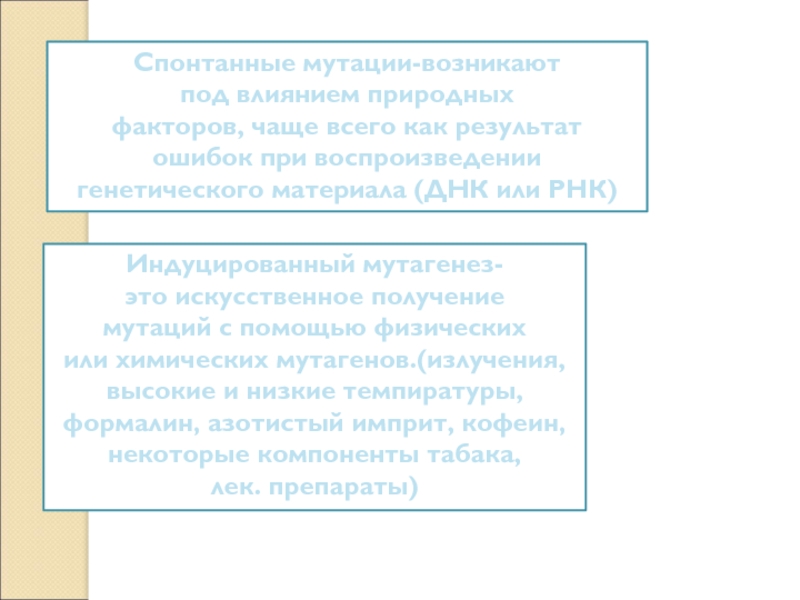 Спонтанные мутации-возникают под влиянием природных факторов, чаще всего как результат ошибок при воспроизведении генетического материала (ДНК или РНК)

Индуцированный мутагенез- это искусственное получение мутаций с помощью физических или химических мутагенов.(излучения, высокие и низкие темпиратуры, формалин, азотистый имприт, кофеин, некоторые компоненты табака, лек. препараты)